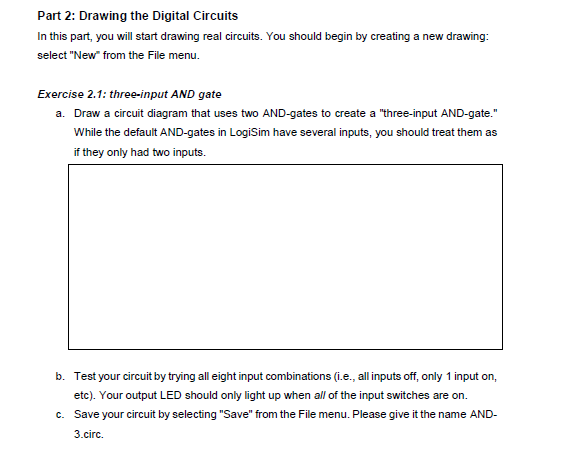 Part 2: Drawing the Digital Circuits

In this part, you will start drawing real circuits. You should begin by creating a new drawing: select "New" from the File menu.

Exercise 2.1: three-input AND gate

a. Draw a circuit diagram that uses two AND-gates to create a "three-input AND-gate." While the default AND-gates in LogiSim have several inputs, you should treat them as if they only had two inputs.

b. Test your circuit by trying all eight input combinations (i.e., all inputs off, only 1 input on, etc). Your output LED should only light up when all of the input switches are on.

c. Save your circuit by selecting "Save" from the File menu. Please give it the name AND-3.circ.